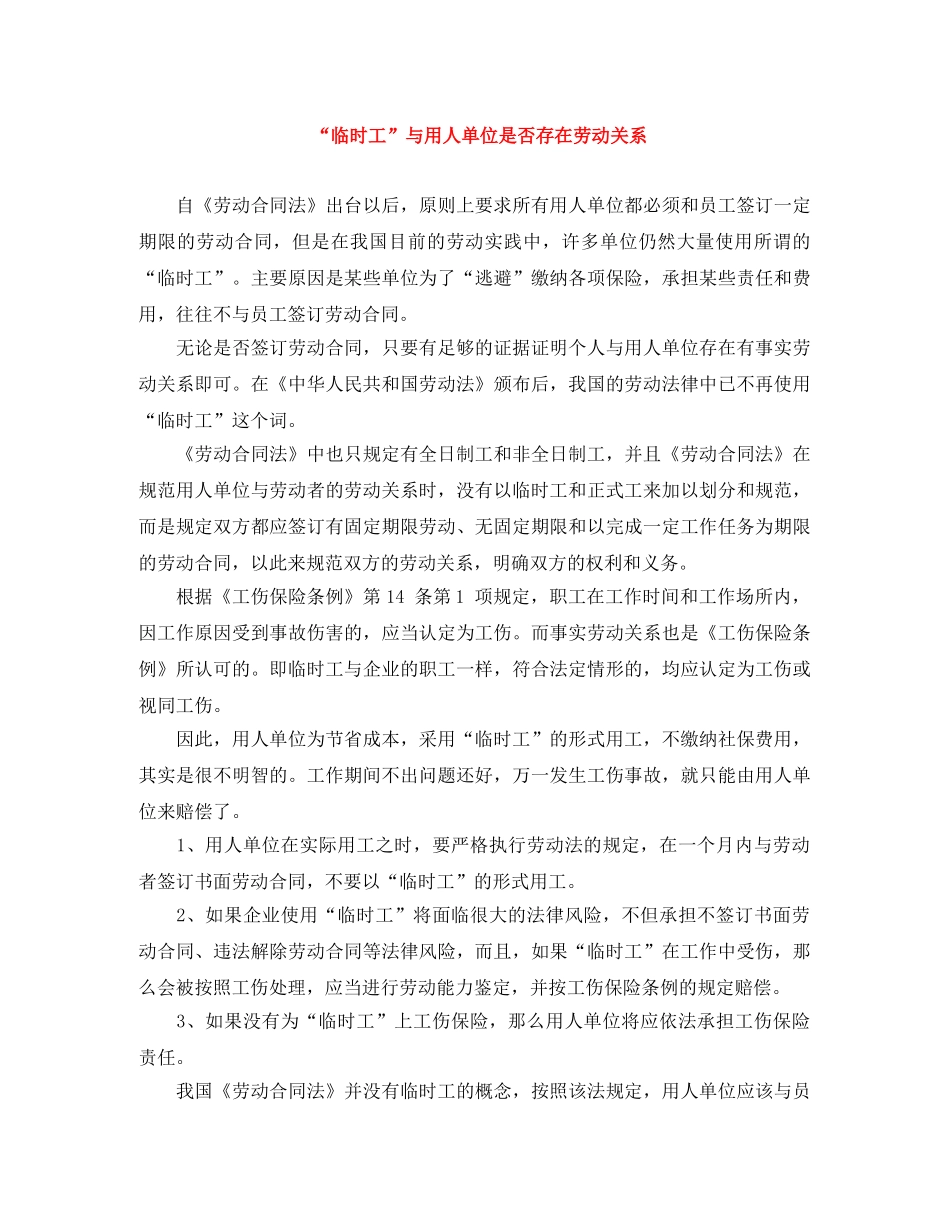 “临时工”与用人单位是否存在劳动关系

自《劳动合同法》出台以后，原则上要求所有用人单位都必须和员工签订一定期限的劳动合同，但是在我国目前的劳动实践中，许多单位仍然大量使用所谓的“临时工”。主要原因是某些单位为了“逃避”缴纳各项保险，承担某些责任和费用，往往不与员工签订劳动合同。

无论是否签订劳动合同，只要有足够的证据证明个人与用人单位存在有事实劳动关系即可。在《中华人民共和国劳动法》颁布后，我国的劳动法律中已不再使用“临时工”这个词。

《劳动合同法》中也只规定有全日制工和非全日制工，并且《劳动合同法》在规范用人单位与劳动者的劳动关系时，没有以临时工和正式工来加以划分和规范，而是规定双方都应签订有固定期限劳动、无固定期限和以完成一定工作任务为期限的劳动合同，以此来规范双方的劳动关系，明确双方的权利和义务。

根据《工伤保险条例》第 14 条第 1 项规定，职工在工作时间和工作场所内，因工作原因受到事故伤害的，应当认定为工伤。而事实劳动关系也是《工伤保险条例》所认可的。即临时工与企业的职工一样，符合法定情形的，均应认定为工伤或视同工伤。

因此，用人单位为节省成本，采用“临时工”的形式用工，不缴纳社保费用，其实是很不明智的。工作期间不出问题还好，万一发生工伤事故，就只能由用人单位来赔偿了。

1、用人单位在实际用工之时，要严格执行劳动法的规定，在一个月内与劳动者签订书面劳动合同，不要以“临时工”的形式用工。

2、如果企业使用“临时工”将面临很大的法律风险，不但承担不签订书面劳动合同、违法解除劳动合同等法律风险，而且，如果“临时工”在工作中受伤，那么会被按照工伤处理，应当进行劳动能力鉴定，并按工伤保险条例的规定赔偿。

3、如果没有为“临时工”上工伤保险，那么用人单位将应依法承担工伤保险责任。

我国《劳动合同法》并没有临时工的概念，按照该法规定，用人单位应该与员